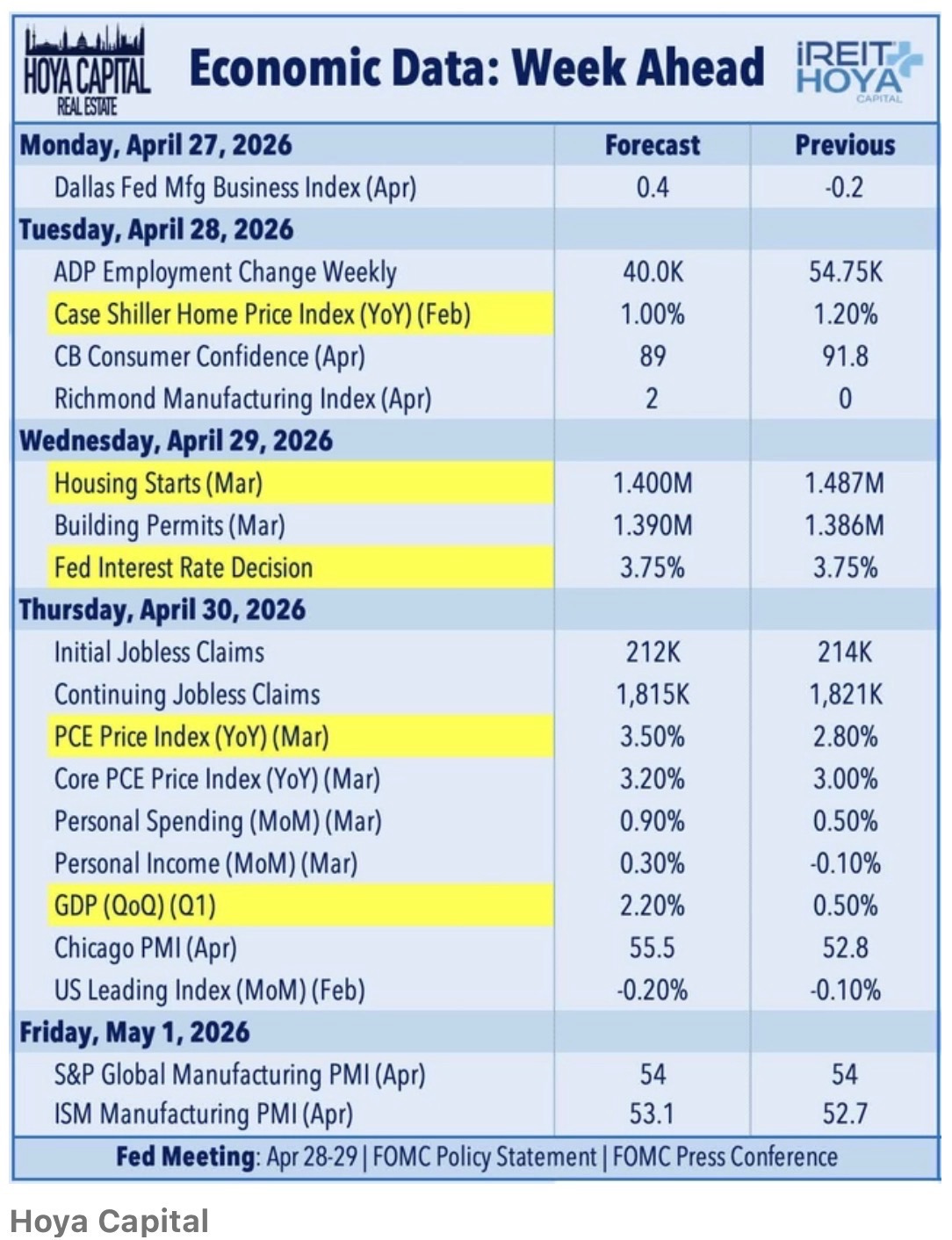 HOYA CAPITAL REAL ESTATE

Economic Data: Week Ahead

iREIT HOYA CAPITAL

| Monday, April 27, 2026 | Forecast | Previous |
|---|---|---|
| Dallas Fed Mfg Business Index (Apr) | 0.4 | -0.2 |
| Tuesday, April 28, 2026 | | |
| ADP Employment Change Weekly | 40.0K | 54.75K |
| Case Shiller Home Price Index (YoY) (Feb) | 1.00% | 1.20% |
| CB Consumer Confidence (Apr) | 89 | 91.8 |
| Richmond Manufacturing Index (Apr) | 2 | 0 |
| Wednesday, April 29, 2026 | | |
| Housing Starts (Mar) | 1.400M | 1.487M |
| Building Permits (Mar) | 1.390M | 1.386M |
| Fed Interest Rate Decision | 3.75% | 3.75% |
| Thursday, April 30, 2026 | | |
| Initial Jobless Claims | 212K | 214K |
| Continuing Jobless Claims | 1,815K | 1,821K |
| PCE Price Index (YoY) (Mar) | 3.50% | 2.80% |
| Core PCE Price Index (YoY) (Mar) | 3.20% | 3.00% |
| Personal Spending (MoM) (Mar) | 0.90% | 0.50% |
| Personal Income (MoM) (Mar) | 0.30% | -0.10% |
| GDP (QoQ) (Q1) | 2.20% | 0.50% |
| Chicago PMI (Apr) | 55.5 | 52.8 |
| US Leading Index (MoM) (Feb) | -0.20% | -0.10% |
| Friday, May 1, 2026 | | |
| S&P Global Manufacturing PMI (Apr) | 54 | 54 |
| ISM Manufacturing PMI (Apr) | 53.1 | 52.7 |

Fed Meeting: Apr 28-29 | FOMC Policy Statement | FOMC Press Conference

Hoya Capital